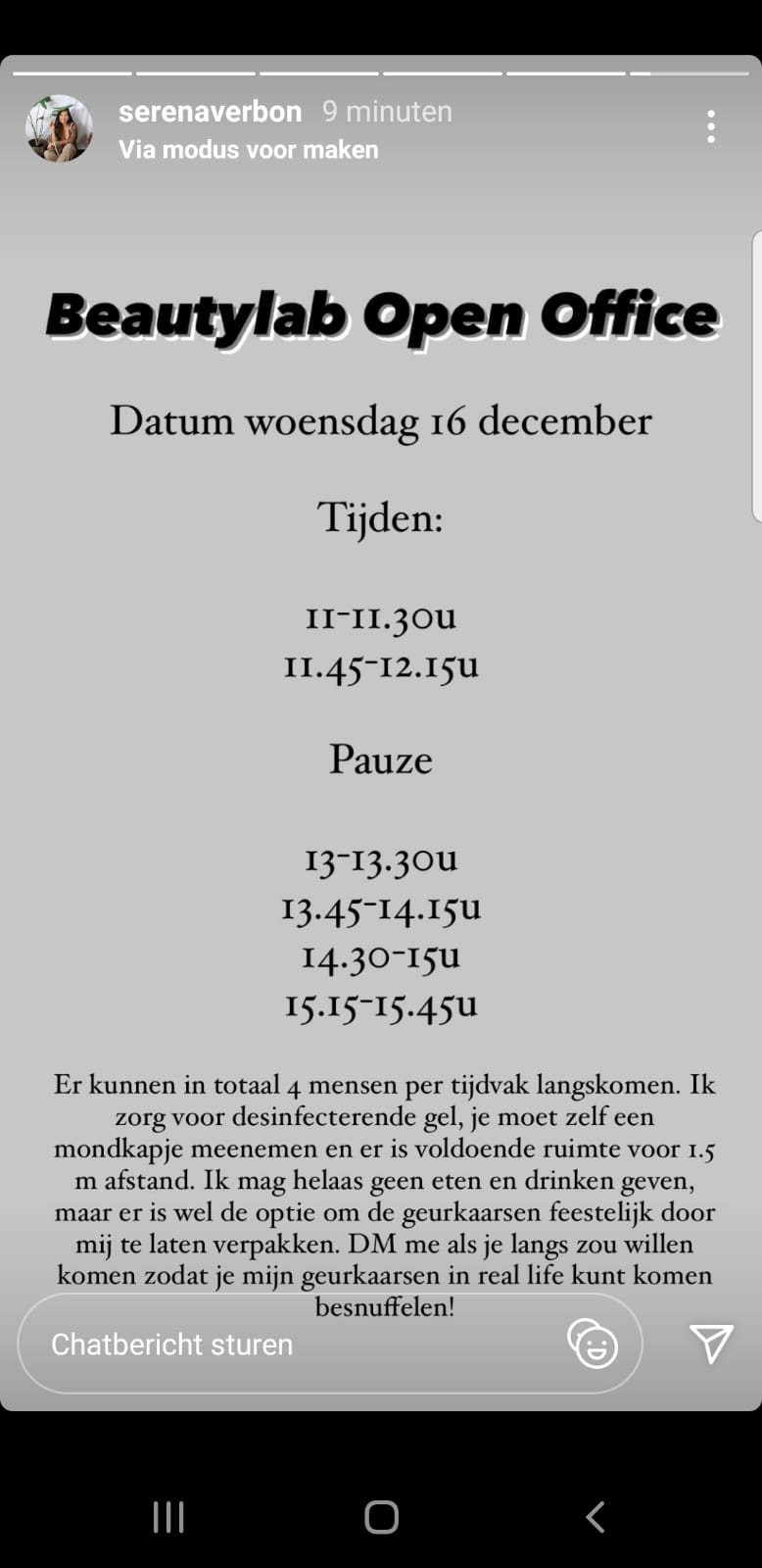 serenaverbon 9 minuten
Via modus voor maken

Beautylab Open Office

Datum woensdag 16 december

Tijden:

11-11.30u
11.45-12.15u

Pauze

13-13.30u
13.45-14.15u
14.30-15u
15.15-15.45u

Er kunnen in totaal 4 mensen per tijdvak langskomen. Ik zorg voor desinfecterende gel, je moet zelf een mondkapje meenemen en er is voldoende ruimte voor 1.5 m afstand. Ik mag helaas geen eten en drinken geven, maar er is wel de optie om de geurkaarsen feestelijk door mij te laten verpakken. DM me als je langs zou willen komen zodat je mijn geurkaarsen in real life kunt komen besnuffelen!

Chatbericht sturen